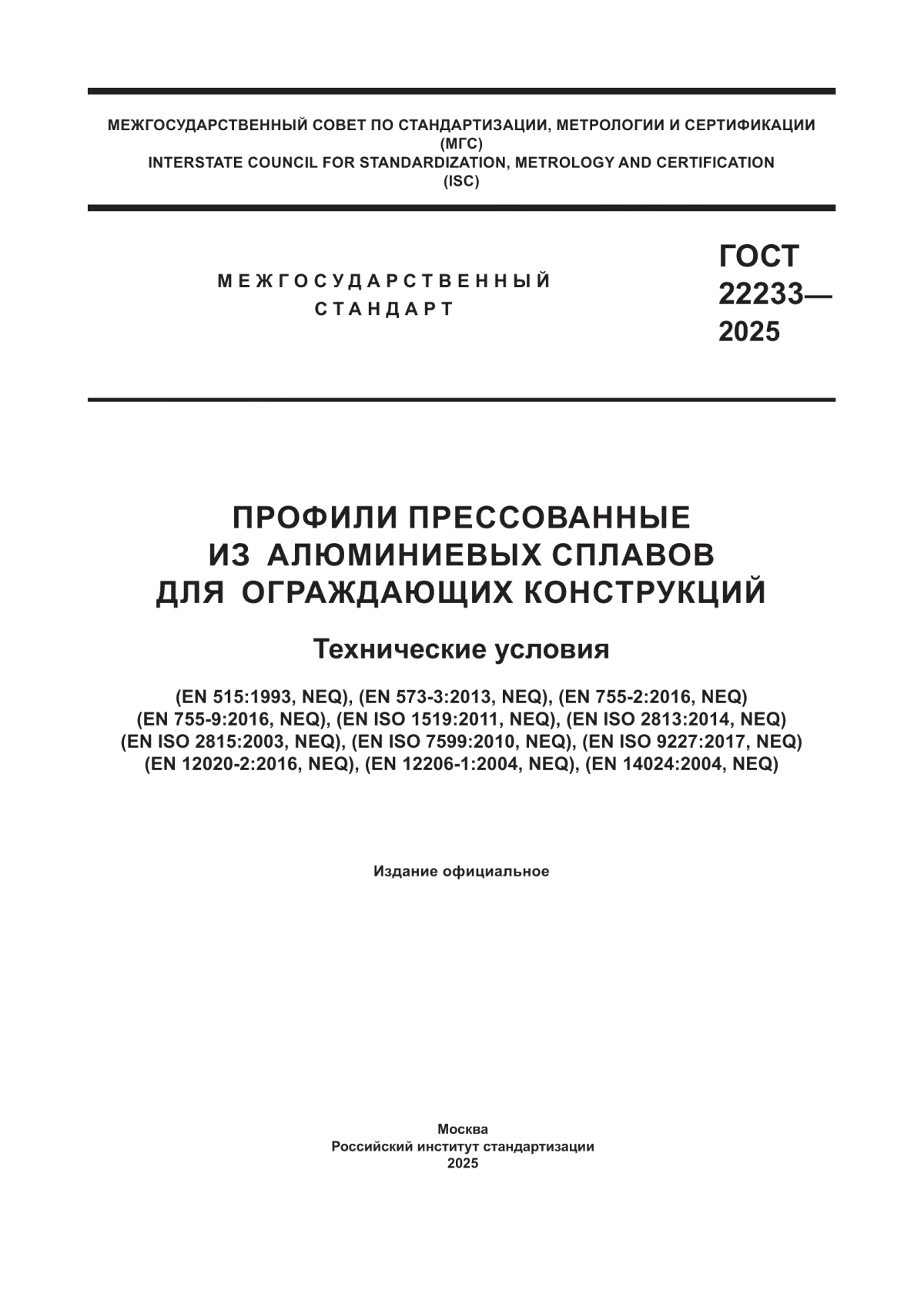 МЕЖГОСУДАРСТВЕННЫЙ СОВЕТ ПО СТАНДАРТИЗАЦИИ, МЕТРОЛОГИИ И СЕРТИФИКАЦИИ
(МГС)
INTERSTATE COUNCIL FOR STANDARDIZATION, METROLOGY AND CERTIFICATION
(ISC)

МЕЖГОСУДАРСТВЕННЫЙ
СТАНДАРТ

ГОСТ
22233—
2025

ПРОФИЛИ ПРЕССОВАННЫЕ
ИЗ АЛЮМИНИЕВЫХ СПЛАВОВ
ДЛЯ ОГРАЖДАЮЩИХ КОНСТРУКЦИЙ

Технические условия

(EN 515:1993, NEQ), (EN 573-3:2013, NEQ), (EN 755-2:2016, NEQ)
(EN 755-9:2016, NEQ), (EN ISO 1519:2011, NEQ), (EN ISO 2813:2014, NEQ)
(EN ISO 2815:2003, NEQ), (EN ISO 7599:2010, NEQ), (EN ISO 9227:2017, NEQ)
(EN 12020-2:2016, NEQ), (EN 12206-1:2004, NEQ), (EN 14024:2004, NEQ)

Издание официальное

Москва
Российский институт стандартизации
2025